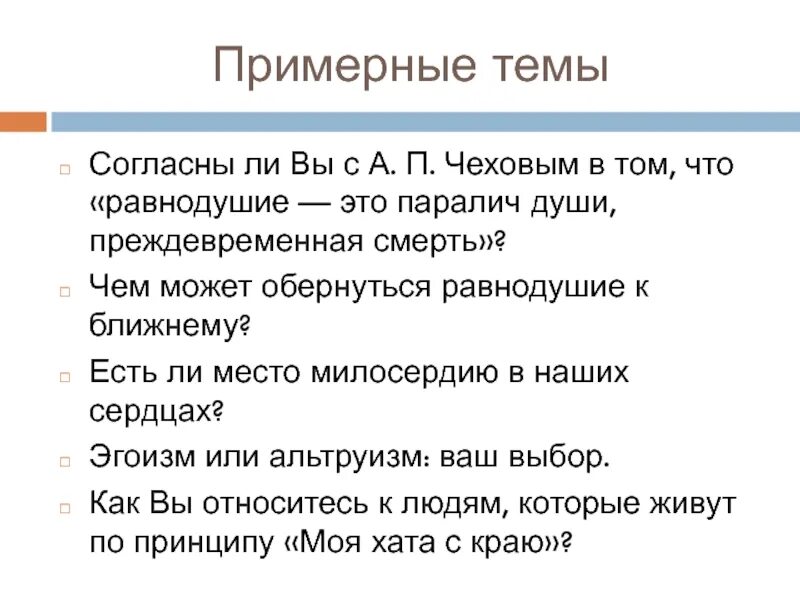 Примерные темы

Согласны ли Вы с А. П. Чеховым в том, что «равнодушие — это паралич души, преждевременная смерть»?

Чем может обернуться равнодушие к ближнему?

Есть ли место милосердию в наших сердцах?

Эгоизм или альтруизм: ваш выбор.

Как Вы относитесь к людям, которые живут по принципу «Моя хата с краю»?